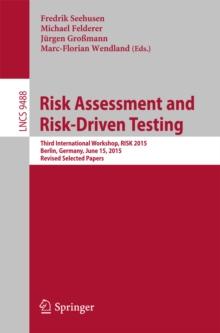 Fredrik Seehusen
Michael Felderer
Jürgen Großmann
Marc-Florian Wendland (Eds.)

LNCS 9488

Risk Assessment and Risk-Driven Testing

Third International Workshop, RISK 2015
Berlin, Germany, June 15, 2015
Revised Selected Papers

Springer